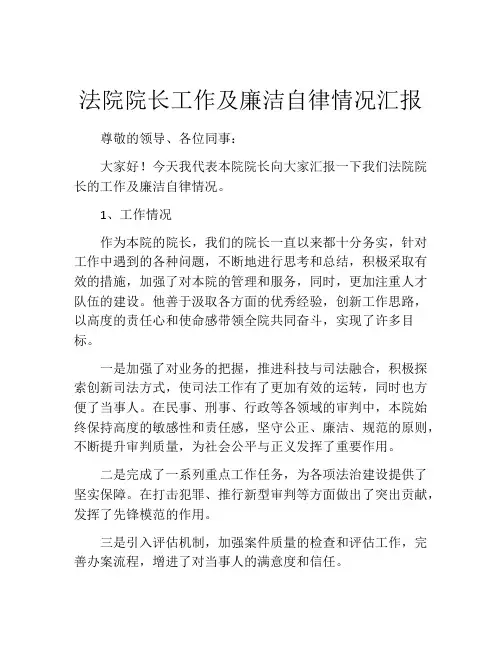 法院院长工作及廉洁自律情况汇报

尊敬的领导、各位同事：

大家好！今天我代表本院院长向大家汇报一下我们法院院长的工作及廉洁自律情况。

1、工作情况

作为本院的院长，我们的院长一直以来都十分务实，针对工作中遇到的各种问题，不断地进行思考和总结，积极采取有效的措施，加强了对本院的管理和服务，同时，更加注重人才队伍的建设。他善于汲取各方面的优秀经验，创新工作思路，以高度的责任心和使命感带领全院共同奋斗，实现了许多目标。

一是加强了对业务的把握，推进科技与司法融合，积极探索创新司法方式，使司法工作有了更加有效的运转，同时也方便了当事人。在民事、刑事、行政等各领域的审判中，本院始终保持高度的敏感性和责任感，坚守公正、廉洁、规范的原则，不断提升审判质量，为社会公平与正义发挥了重要作用。

二是完成了一系列重点工作任务，为各项法治建设提供了坚实保障。在打击犯罪、推行新型审判等方面做出了突出贡献，发挥了先锋模范的作用。

三是引入评估机制，加强案件质量的检查和评估工作，完善办案流程，增进了对当事人的满意度和信任。